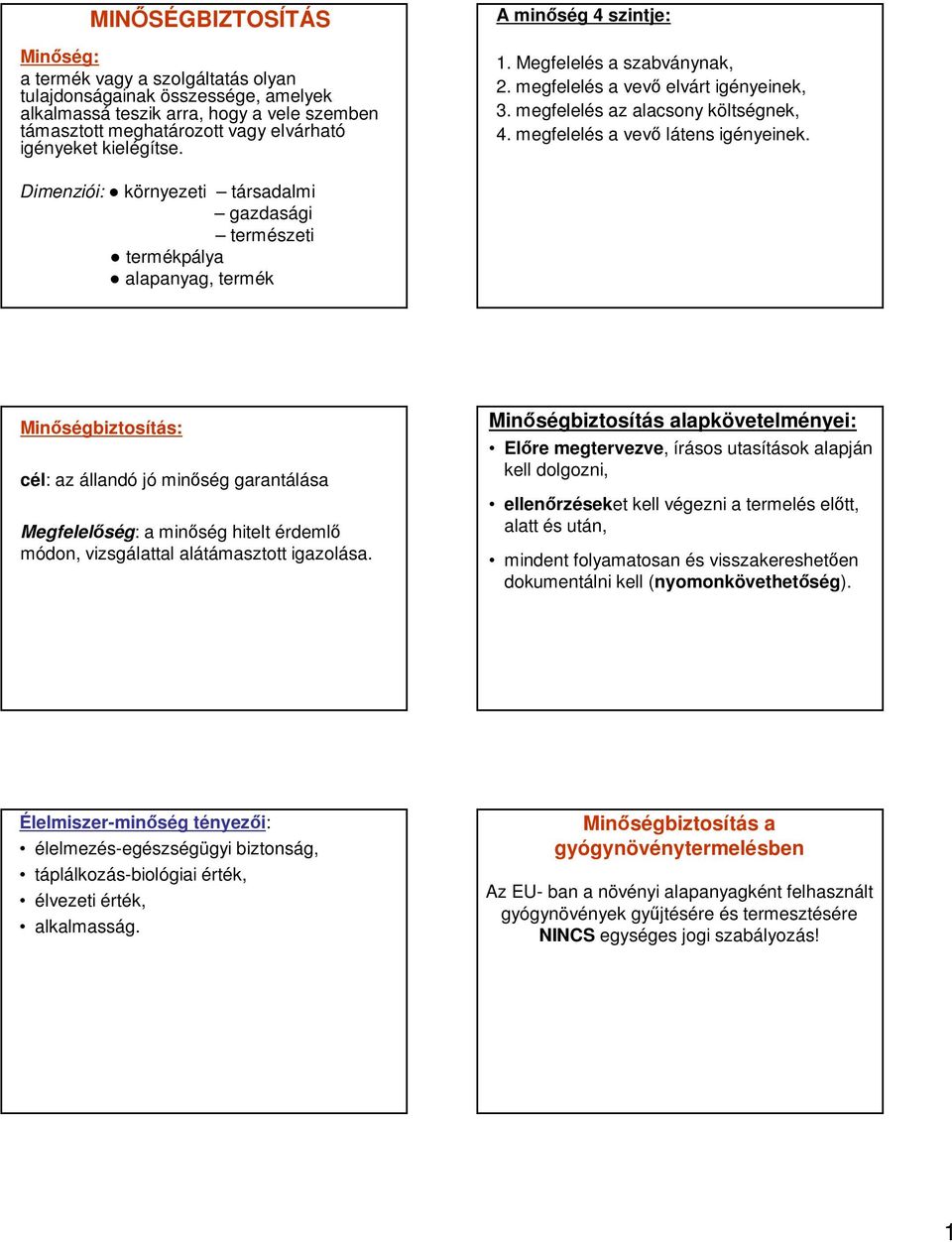 MINŐSÉGBIZTOSÍTÁS

Minőség:
a termék vagy a szolgáltatás olyan tulajdonságainak összessége, amelyek alkalmassá teszik arra, hogy a vele szemben támasztott meghatározott vagy elvárható igényeket kielégítse.

Dimenziói: ● környezeti – társadalmi
– gazdasági
– természeti
● termékpálya
● alapanyag, termék

A minőség 4 szintje:

1. Megfelelés a szabványnak,
2. megfelelés a vevő elvárt igényeinek,
3. megfelelés az alacsony költségnek,
4. megfelelés a vevő látens igényeinek.

Minőségbiztosítás:

cél: az állandó jó minőség garantálása

Megfelelőség: a minőség hitelt érdemlő módon, vizsgálattal alátámasztott igazolása.

Minőségbiztosítás alapkövetelményei:
• Előre megtervezve, írásos utasítások alapján kell dolgozni,
• ellenőrzéseket kell végezni a termelés előtt, alatt és után,
• mindent folyamatosan és visszakereshetően dokumentálni kell (nyomonkövethetőség).

Élelmiszer-minőség tényezői:
• élelmezés-egészségügyi biztonság,
• táplálkozás-biológiai érték,
• élvezeti érték,
• alkalmasság.

Minőségbiztosítás a gyógynövénytermelésben

Az EU- ban a növényi alapanyagként felhasznált gyógynövények gyűjtésére és termesztésére NINCS egységes jogi szabályozás!

1